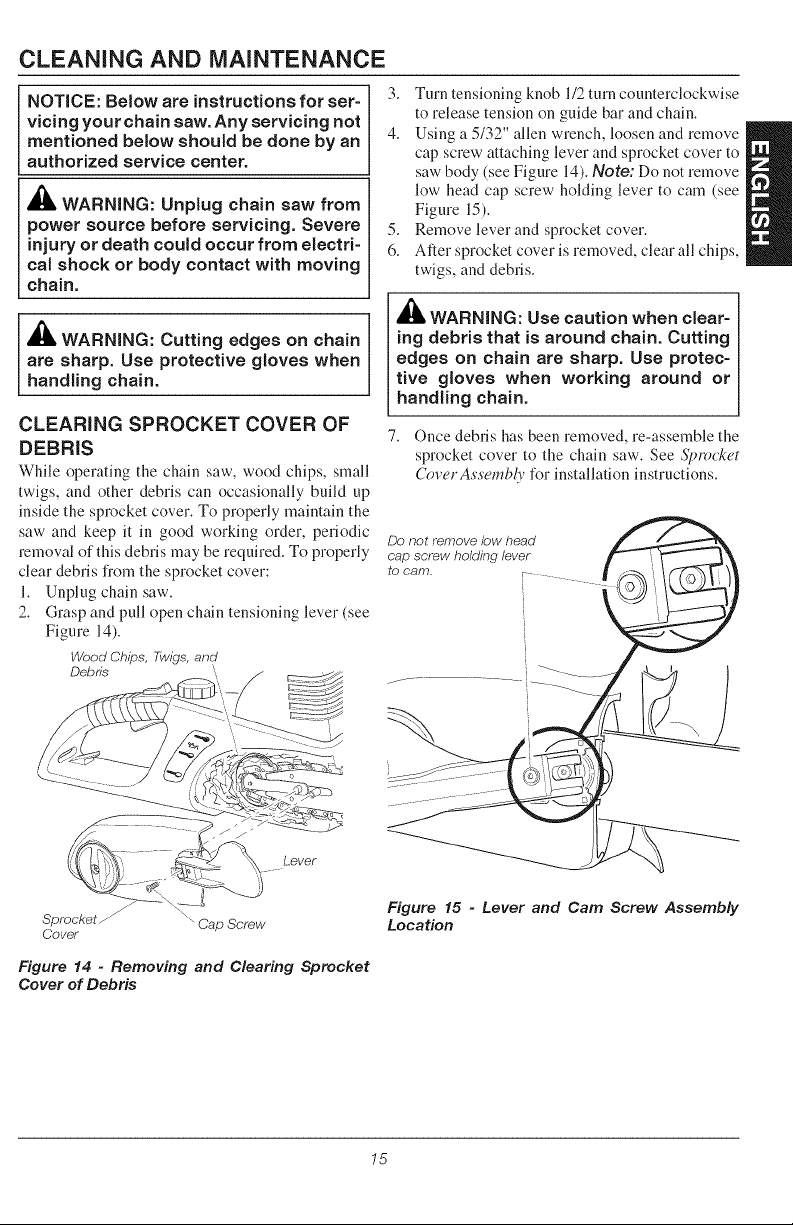 CLEANING AND MAINTENANCE

NOTICE: Below are instructions for servicing your chain saw. Any servicing not mentioned below should be done by an authorized service center.

WARNING: Unplug chain saw from power source before servicing. Severe injury or death could occur from electrical shock or body contact with moving chain.

WARNING: Cutting edges on chain are sharp. Use protective gloves when handling chain.

CLEARING SPROCKET COVER OF DEBRIS

While operating the chain saw, wood chips, small twigs, and other debris can occasionally build up inside the sprocket cover. To properly maintain the saw and keep it in good working order, periodic removal of this debris may be required. To properly clear debris from the sprocket cover:

1. Unplug chain saw.
2. Grasp and pull open chain tensioning lever (see Figure 14).

Wood Chips, Twigs, and Debris

Lever

Sprocket Cover

Cap Screw

Figure 14 - Removing and Clearing Sprocket Cover of Debris

3. Turn tensioning knob 1/2 turn counterclockwise to release tension on guide bar and chain.
4. Using a 5/32" allen wrench, loosen and remove cap screw attaching lever and sprocket cover to saw body (see Figure 14). Note: Do not remove low head cap screw holding lever to cam (see Figure 15).
5. Remove lever and sprocket cover.
6. After sprocket cover is removed, clear all chips, twigs, and debris.

WARNING: Use caution when clearing debris that is around chain. Cutting edges on chain are sharp. Use protective gloves when working around or handling chain.

7. Once debris has been removed, re-assemble the sprocket cover to the chain saw. See Sprocket Cover Assembly for installation instructions.

Do not remove low head cap screw holding lever to cam.

Figure 15 - Lever and Cam Screw Assembly Location

ENGLISH

15